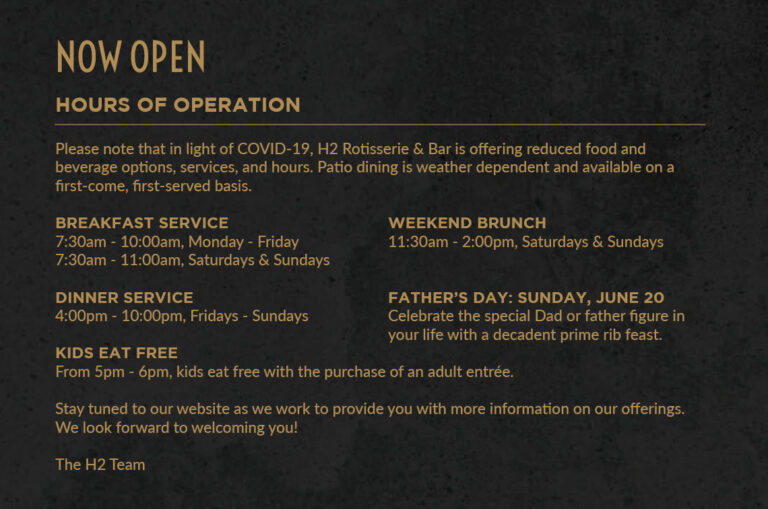 NOW OPEN

HOURS OF OPERATION

Please note that in light of COVID-19, H2 Rotisserie & Bar is offering reduced food and beverage options, services, and hours. Patio dining is weather dependent and available on a first-come, first-served basis.

BREAKFAST SERVICE
7:30am - 10:00am, Monday - Friday
7:30am - 11:00am, Saturdays & Sundays

DINNER SERVICE
4:00pm - 10:00pm, Fridays - Sundays

WEEKEND BRUNCH
11:30am - 2:00pm, Saturdays & Sundays

FATHER'S DAY: SUNDAY, JUNE 20
Celebrate the special Dad or father figure in your life with a decadent prime rib feast.

KIDS EAT FREE
From 5pm - 6pm, kids eat free with the purchase of an adult entrée.

Stay tuned to our website as we work to provide you with more information on our offerings. We look forward to welcoming you!

The H2 Team